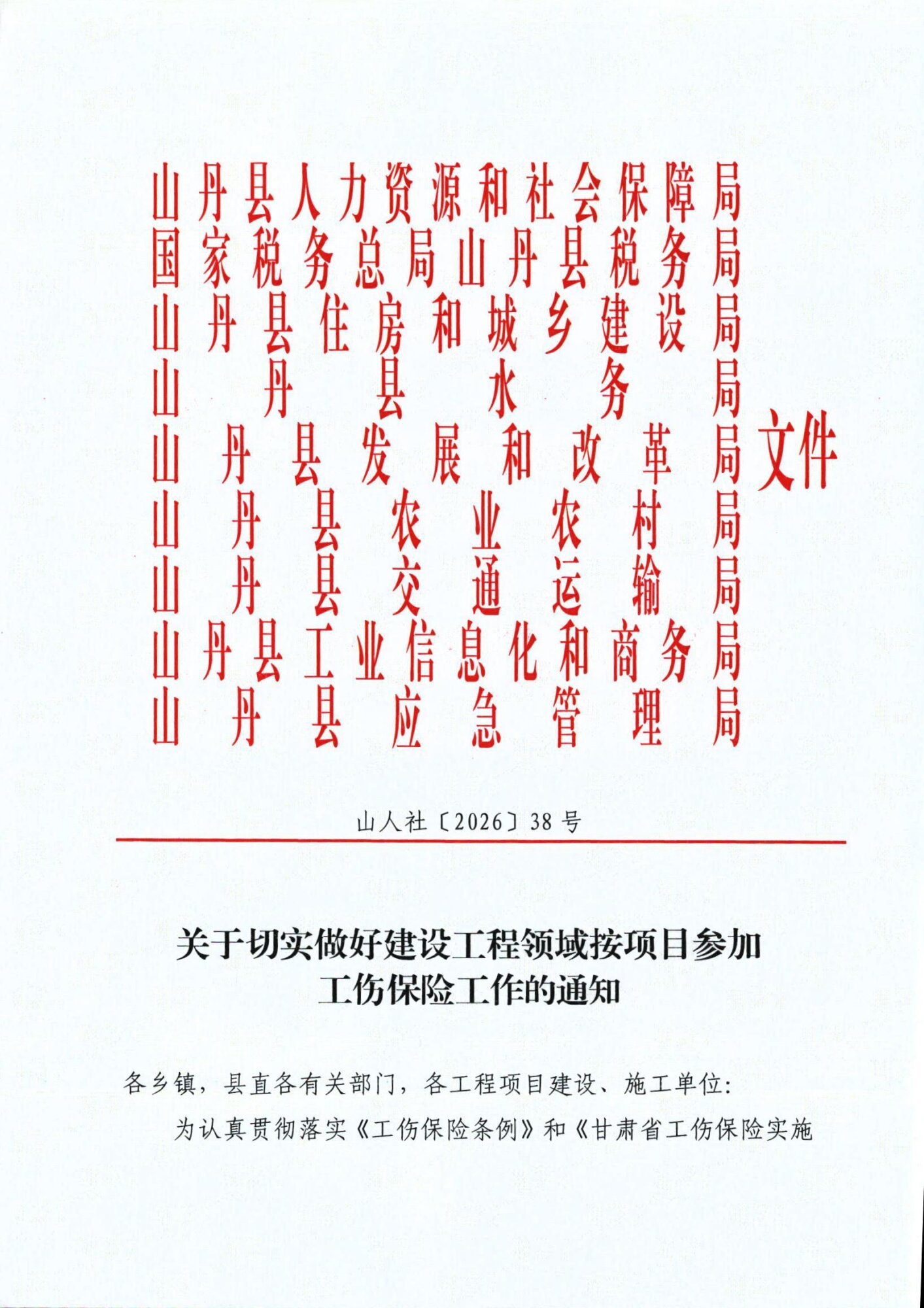 山丹县人力资源和社会保障局
国家税务总局山丹县税务局
山丹县住房和城乡建设局
山丹县水务局
山丹县发展和改革局
山丹县农业农村局
山丹县交通运输局
山丹县工业信息化和商务局
山丹县应急管理局
文件

山人社〔2026〕38号

关于切实做好建设工程领域按项目参加
工伤保险工作的通知

各乡镇，县直各有关部门，各工程项目建设、施工单位：

为认真贯彻落实《工伤保险条例》和《甘肃省工伤保险实施